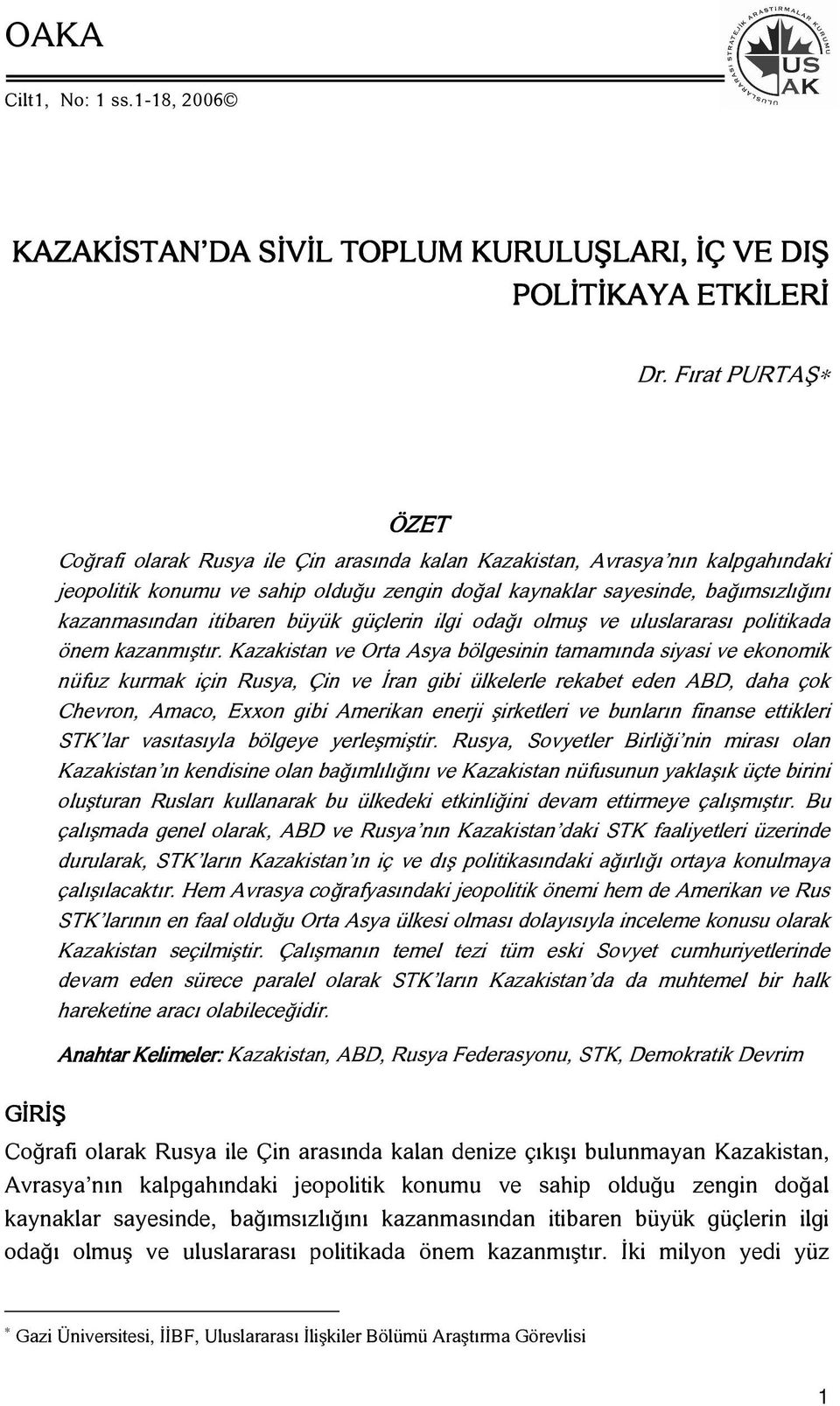 OAKA

Cilt1, No: 1 ss.1-18, 2006©

ULUSLARARASI STRATEJİK ARAŞTIRMALAR KURUMU
USAK

KAZAKİSTAN'DA SİVİL TOPLUM KURULUŞLARI, İÇ VE DIŞ POLİTİKAYA ETKİLERİ

Dr. Fırat PURTAŞ*

ÖZET

Coğrafi olarak Rusya ile Çin arasında kalan Kazakistan, Avrasya'nın kalpgahındaki jeopolitik konumu ve sahip olduğu zengin doğal kaynaklar sayesinde, bağımsızlığını kazanmasından itibaren büyük güçlerin ilgi odağı olmuş ve uluslararası politikada önem kazanmıştır. Kazakistan ve Orta Asya bölgesinin tamamında siyasi ve ekonomik nüfuz kurmak için Rusya, Çin ve İran gibi ülkelerle rekabet eden ABD, daha çok Chevron, Amaco, Exxon gibi Amerikan enerji şirketleri ve bunların finanse ettikleri STK'lar vasıtasıyla bölgeye yerleşmiştir. Rusya, Sovyetler Birliği'nin mirası olan Kazakistan'ın kendisine olan bağımlılığını ve Kazakistan nüfusunun yaklaşık üçte birini oluşturan Rusları kullanarak bu ülkedeki etkinliğini devam ettirmeye çalışmıştır. Bu çalışmada genel olarak, ABD ve Rusya'nın Kazakistan'daki STK faaliyetleri üzerinde durularak, STK'ların Kazakistan'ın iç ve dış politikasındaki ağırlığı ortaya konulmaya çalışılacaktır. Hem Avrasya coğrafyasındaki jeopolitik önemi hem de Amerikan ve Rus STK'larının en faal olduğu Orta Asya ülkesi olması dolayısıyla inceleme konusu olarak Kazakistan seçilmiştir. Çalışmanın temel tezi tüm eski Sovyet cumhuriyetlerinde devam eden sürece paralel olarak STK'ların Kazakistan'da da muhtemel bir halk hareketine aracı olabileceğidir.

Anahtar Kelimeler: Kazakistan, ABD, Rusya Federasyonu, STK, Demokratik Devrim

GİRİŞ

Coğrafi olarak Rusya ile Çin arasında kalan denize çıkışı bulunmayan Kazakistan, Avrasya'nın kalpgahındaki jeopolitik konumu ve sahip olduğu zengin doğal kaynaklar sayesinde, bağımsızlığını kazanmasından itibaren büyük güçlerin ilgi odağı olmuş ve uluslararası politikada önem kazanmıştır. İki milyon yedi yüz

* Gazi Üniversitesi, İİBF, Uluslararası İlişkiler Bölümü Araştırma Görevlisi

1